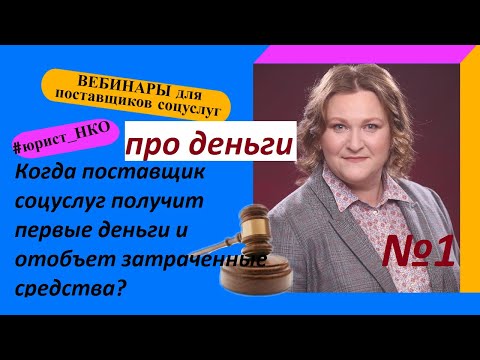 ВЕБИНАРЫ для поставщиков соцуслуг

#юрист_НКО

про деньги

Когда поставщик соцуслуг получит первые деньги и отобъет затраченные средства?

№1